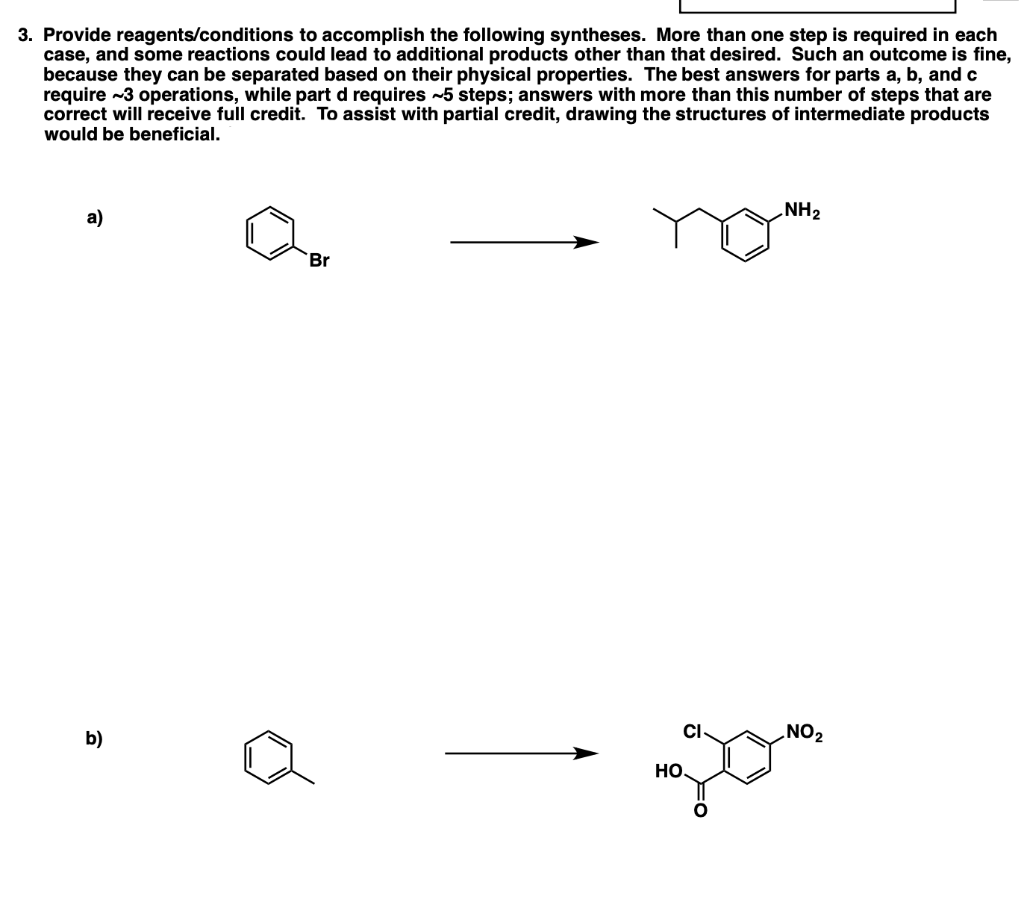 3. Provide reagents/conditions to accomplish the following syntheses. More than one step is required in each case, and some reactions could lead to additional products other than that desired. Such an outcome is fine, because they can be separated based on their physical properties. The best answers for parts a, b, and c require ~3 operations, while part d requires ~5 steps; answers with more than this number of steps that are correct will receive full credit. To assist with partial credit, drawing the structures of intermediate products would be beneficial.

a)

Br

$NH_2$

b)

Cl

$NO_2$

HO

O